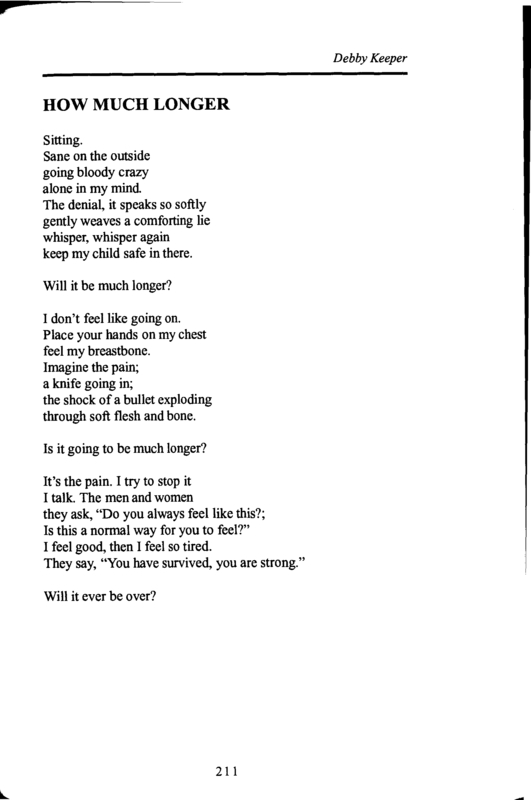 Debby Keeper

HOW MUCH LONGER

Sitting.
Sane on the outside
going bloody crazy
alone in my mind.
The denial, it speaks so softly
gently weaves a comforting lie
whisper, whisper again
keep my child safe in there.

Will it be much longer?

I don't feel like going on.
Place your hands on my chest
feel my breastbone.
Imagine the pain;
a knife going in;
the shock of a bullet exploding
through soft flesh and bone.

Is it going to be much longer?

It's the pain. I try to stop it
I talk. The men and women
they ask, "Do you always feel like this?;
Is this a normal way for you to feel?"
I feel good, then I feel so tired.
They say, "You have survived, you are strong."

Will it ever be over?

211